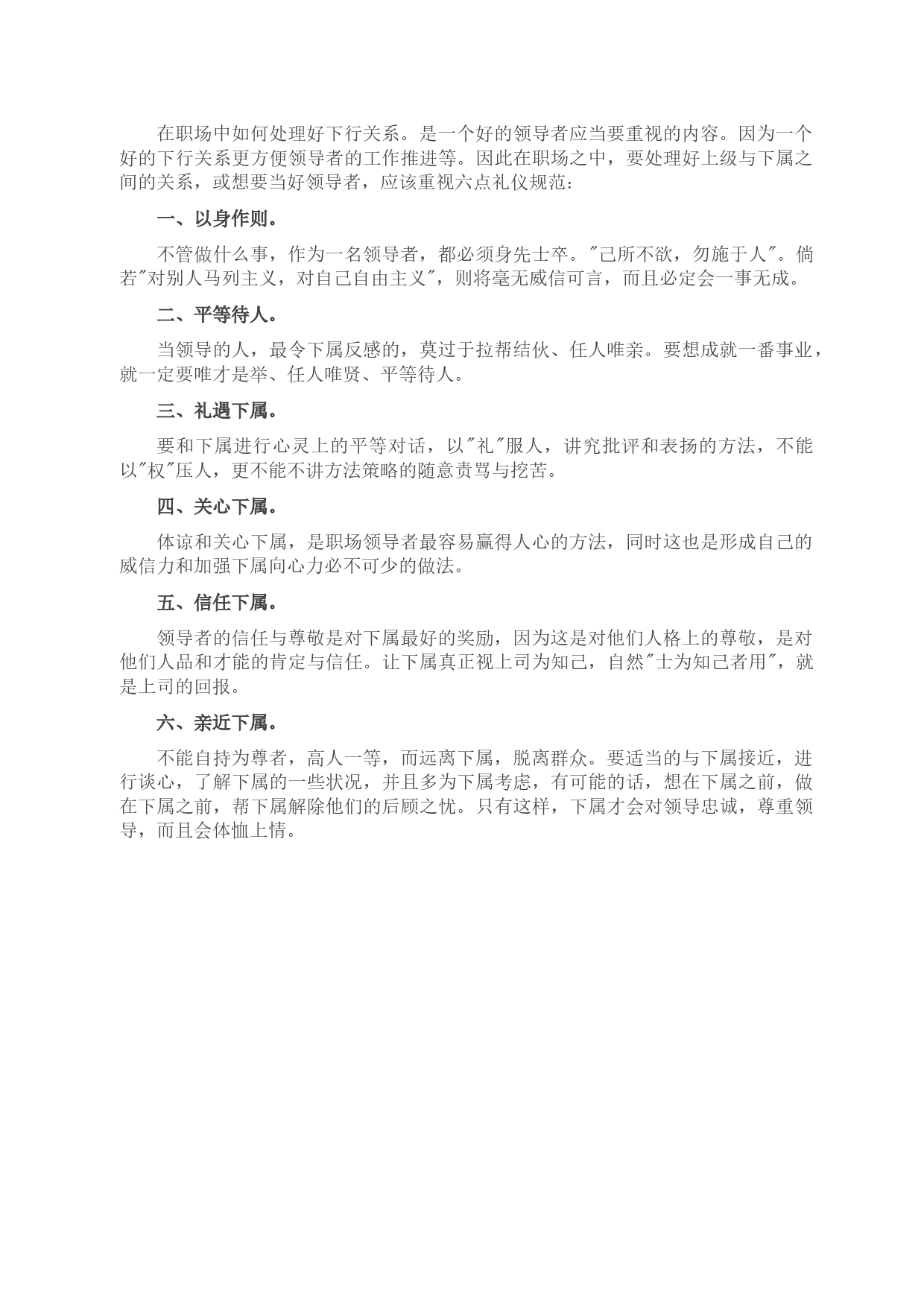 在职场中如何处理好下行关系。是一个好的领导者应当要重视的内容。因为一个好的下行关系更方便领导者的工作推进等。因此在职场之中，要处理好上级与下属之间的关系，或想要当好领导者，应该重视六点礼仪规范：

一、以身作则。

不管做什么事，作为一名领导者，都必须身先士卒。"己所不欲，勿施于人"。倘若"对别人马列主义，对自己自由主义"，则将毫无威信可言，而且必定会一事无成。

二、平等待人。

当领导的人，最令下属反感的，莫过于拉帮结伙、任人唯亲。要想成就一番事业，就一定要唯才是举、任人唯贤、平等待人。

三、礼遇下属。

要和下属进行心灵上的平等对话，以"礼"服人，讲究批评和表扬的方法，不能以"权"压人，更不能不讲方法策略的随意责骂与挖苦。

四、关心下属。

体谅和关心下属，是职场领导者最容易赢得人心的方法，同时这也是形成自己的威信力和加强下属向心力必不可少的做法。

五、信任下属。

领导者的信任与尊敬是对下属最好的奖励，因为这是对他们人格上的尊敬，是对他们人品和才能的肯定与信任。让下属真正视上司为知己，自然"士为知己者用"，就是上司的回报。

六、亲近下属。

不能自持为尊者，高人一等，而远离下属，脱离群众。要适当的与下属接近，进行谈心，了解下属的一些状况，并且多为下属考虑，有可能的话，想在下属之前，做在下属之前，帮下属解除他们的后顾之忧。只有这样，下属才会对领导忠诚，尊重领导，而且会体恤上情。